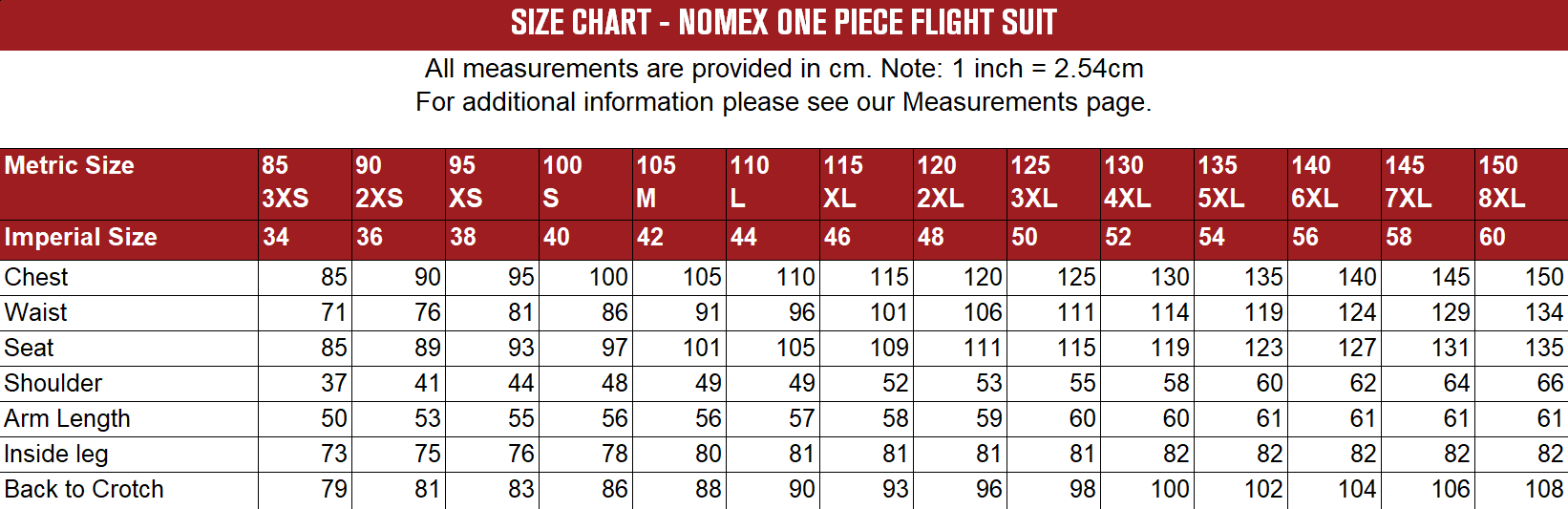 SIZE CHART - NOMEX ONE PIECE FLIGHT SUIT

All measurements are provided in cm. Note: 1 inch = 2.54cm
For additional information please see our Measurements page.

| Metric Size | 85 3XS | 90 2XS | 95 XS | 100 S | 105 M | 110 L | 115 XL | 120 2XL | 125 3XL | 130 4XL | 135 5XL | 140 6XL | 145 7XL | 150 8XL |
|---|---|---|---|---|---|---|---|---|---|---|---|---|---|---|
| Imperial Size | 34 | 36 | 38 | 40 | 42 | 44 | 46 | 48 | 50 | 52 | 54 | 56 | 58 | 60 |
| Chest | 85 | 90 | 95 | 100 | 105 | 110 | 115 | 120 | 125 | 130 | 135 | 140 | 145 | 150 |
| Waist | 71 | 76 | 81 | 86 | 91 | 96 | 101 | 106 | 111 | 114 | 119 | 124 | 129 | 134 |
| Seat | 85 | 89 | 93 | 97 | 101 | 105 | 109 | 111 | 115 | 119 | 123 | 127 | 131 | 135 |
| Shoulder | 37 | 41 | 44 | 48 | 49 | 49 | 52 | 53 | 55 | 58 | 60 | 62 | 64 | 66 |
| Arm Length | 50 | 53 | 55 | 56 | 56 | 57 | 58 | 59 | 60 | 60 | 61 | 61 | 61 | 61 |
| Inside leg | 73 | 75 | 76 | 78 | 80 | 81 | 81 | 81 | 81 | 82 | 82 | 82 | 82 | 82 |
| Back to Crotch | 79 | 81 | 83 | 86 | 88 | 90 | 93 | 96 | 98 | 100 | 102 | 104 | 106 | 108 |